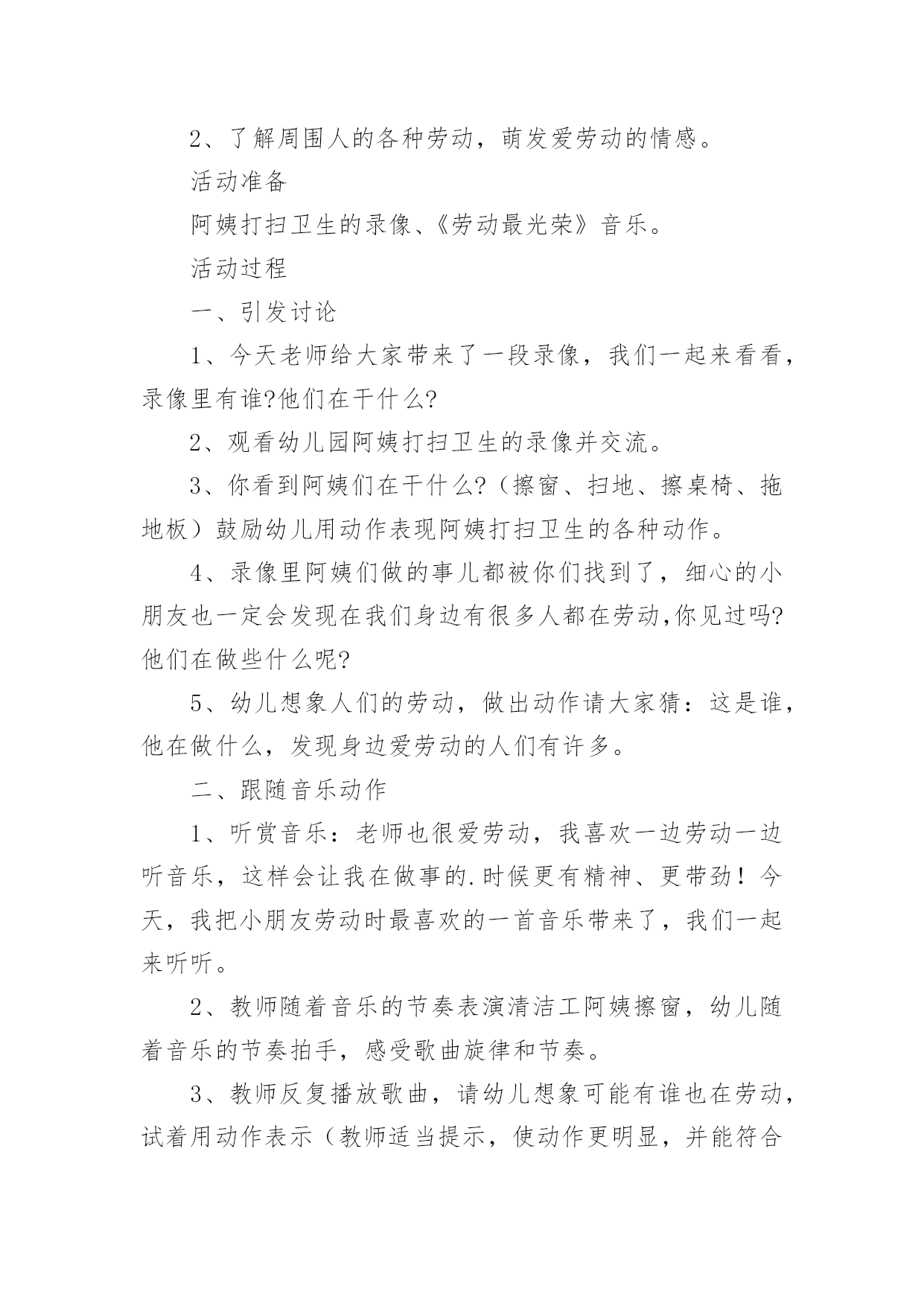 2、了解周围人的各种劳动，萌发爱劳动的情感。

活动准备

阿姨打扫卫生的录像、《劳动最光荣》音乐。

活动过程

一、引发讨论

1、今天老师给大家带来了一段录像，我们一起来看看，录像里有谁?他们在干什么?

2、观看幼儿园阿姨打扫卫生的录像并交流。

3、你看到阿姨们在干什么?（擦窗、扫地、擦桌椅、拖地板）鼓励幼儿用动作表现阿姨打扫卫生的各种动作。

4、录像里阿姨们做的事儿都被你们找到了，细心的小朋友也一定会发现在我们身边有很多人都在劳动,你见过吗?他们在做些什么呢?

5、幼儿想象人们的劳动，做出动作请大家猜：这是谁，他在做什么，发现身边爱劳动的人们有许多。

二、跟随音乐动作

1、听赏音乐：老师也很爱劳动，我喜欢一边劳动一边听音乐，这样会让我在做事的.时候更有精神、更带劲！今天，我把小朋友劳动时最喜欢的一首音乐带来了，我们一起来听听。

2、教师随着音乐的节奏表演清洁工阿姨擦窗，幼儿随着音乐的节奏拍手，感受歌曲旋律和节奏。

3、教师反复播放歌曲，请幼儿想象可能有谁也在劳动，试着用动作表示（教师适当提示，使动作更明显，并能符合